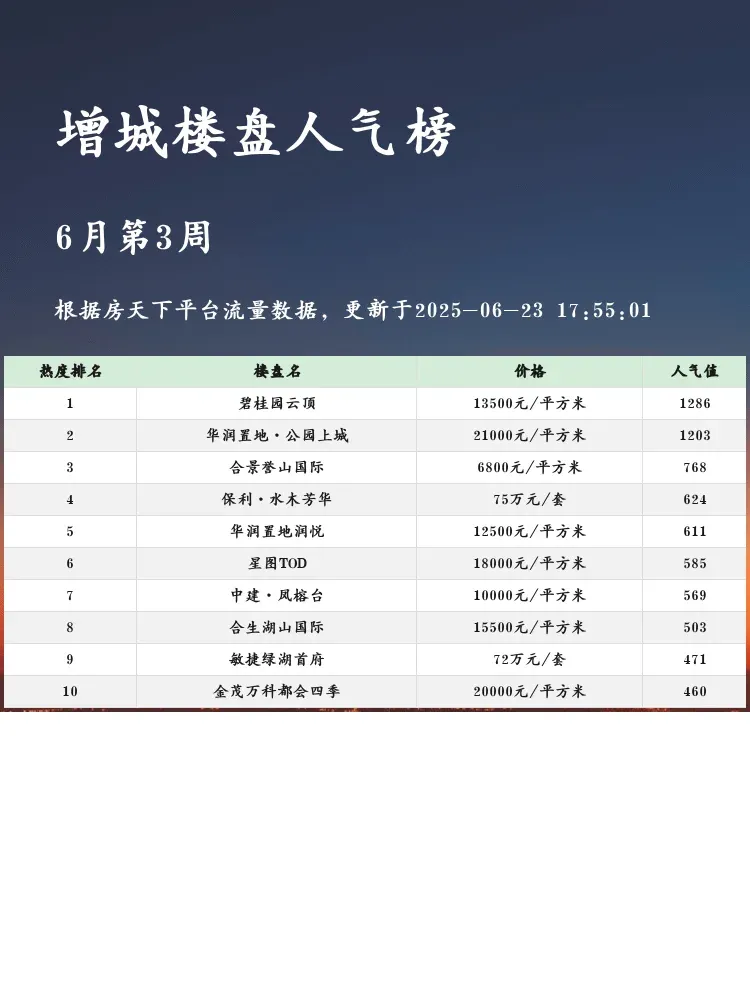 增城楼盘人气榜

6月第3周

根据房天下平台流量数据，更新于2025-06-23 17:55:01

| 热度排名 | 楼盘名 | 价格 | 人气值 |
|---|---|---|---|
| 1 | 碧桂园云顶 | 13500元/平方米 | 1286 |
| 2 | 华润置地·公园上城 | 21000元/平方米 | 1203 |
| 3 | 合景誉山国际 | 6800元/平方米 | 768 |
| 4 | 保利·水木芳华 | 75万元/套 | 624 |
| 5 | 华润置地润悦 | 12500元/平方米 | 611 |
| 6 | 星图TOD | 18000元/平方米 | 585 |
| 7 | 中建·凤榕台 | 10000元/平方米 | 569 |
| 8 | 合生湖山国际 | 15500元/平方米 | 503 |
| 9 | 敏捷绿湖首府 | 72万元/套 | 471 |
| 10 | 金茂万科都会四季 | 20000元/平方米 | 460 |